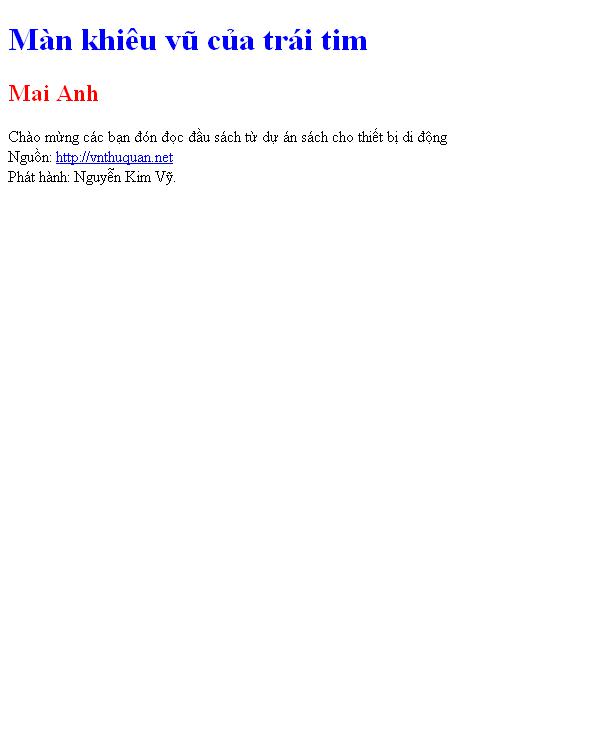 Màn khiêu vũ của trái tim

Mai Anh

Chào mừng các bạn đón đọc đầu sách từ dự án sách cho thiết bị di động
Nguồn: http://vnthuquan.net
Phát hành: Nguyễn Kim Vỹ.